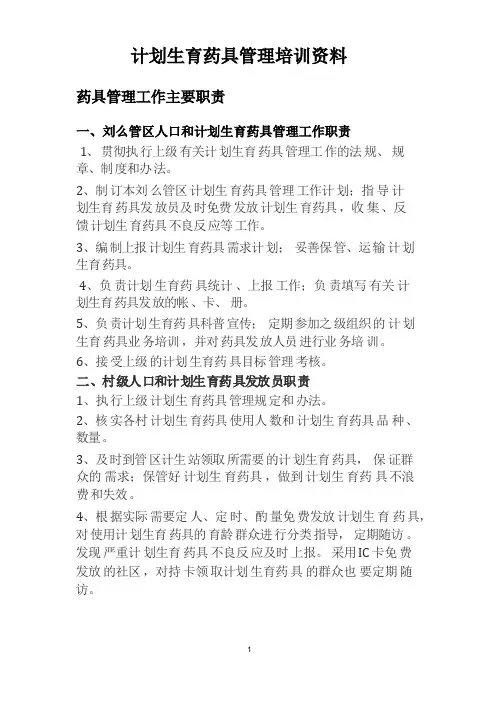 计划生育药具管理培训资料

药具管理工作主要职责

一、刘么管区人口和计划生育药具管理工作职责

1、贯彻执行上级有关计划生育药具管理工作的法规、规章、制度和办法。

2、制订本刘么管区计划生育药具管理工作计划；指导计划生育药具发放员及时免费发放计划生育药具，收集、反馈计划生育药具不良反应等工作。

3、编制上报计划生育药具需求计划；妥善保管、运输计划生育药具。

4、负责计划生育药具统计、上报工作；负责填写有关计划生育药具发放的帐、卡、册。

5、负责计划生育药具科普宣传；定期参加之级组织的计划生育药具业务培训，并对药具发放人员进行业务培训。

6、接受上级的计划生育药具目标管理考核。

二、村级人口和计划生育药具发放员职责

1、执行上级计划生育药具管理规定和办法。

2、核实各村计划生育药具使用人数和计划生育药具品种、数量。

3、及时到管区计生站领取所需要的计划生育药具，保证群众的需求；保管好计划生育药具，做到计划生育药具不浪费和失效。

4、根据实际需要定人、定时、酌量免费发放计划生育药具，对使用计划生育药具的育龄群众进行分类指导，定期随访。发现严重计划生育药具不良反应及时上报。采用IC卡免费发放的社区，对持卡领取计划生育药具的群众也要定期随访。

1